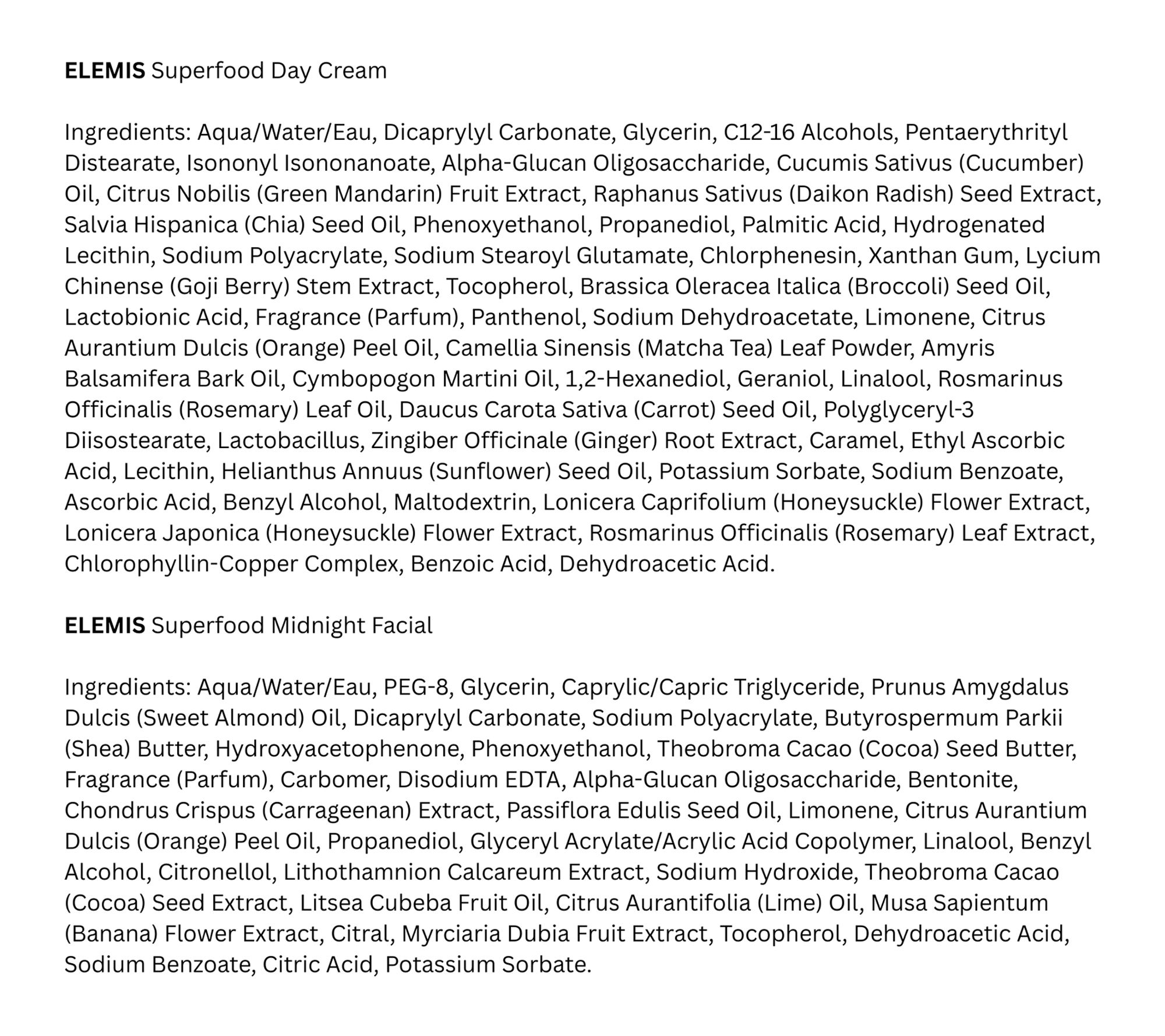 ELEMIS Superfood Day Cream

Ingredients: Aqua/Water/Eau, Dicaprylyl Carbonate, Glycerin, C12-16 Alcohols, Pentaerythrityl Distearate, Isononyl Isononanoate, Alpha-Glucan Oligosaccharide, Cucumis Sativus (Cucumber) Oil, Citrus Nobilis (Green Mandarin) Fruit Extract, Raphanus Sativus (Daikon Radish) Seed Extract, Salvia Hispanica (Chia) Seed Oil, Phenoxyethanol, Propanediol, Palmitic Acid, Hydrogenated Lecithin, Sodium Polyacrylate, Sodium Stearoyl Glutamate, Chlorphenesin, Xanthan Gum, Lycium Chinense (Goji Berry) Stem Extract, Tocopherol, Brassica Oleracea Italica (Broccoli) Seed Oil, Lactobionic Acid, Fragrance (Parfum), Panthenol, Sodium Dehydroacetate, Limonene, Citrus Aurantium Dulcis (Orange) Peel Oil, Camellia Sinensis (Matcha Tea) Leaf Powder, Amyris Balsamifera Bark Oil, Cymbopogon Martini Oil, 1,2-Hexanediol, Geraniol, Linalool, Rosmarinus Officinalis (Rosemary) Leaf Oil, Daucus Carota Sativa (Carrot) Seed Oil, Polyglyceryl-3 Diisostearate, Lactobacillus, Zingiber Officinale (Ginger) Root Extract, Caramel, Ethyl Ascorbic Acid, Lecithin, Helianthus Annuus (Sunflower) Seed Oil, Potassium Sorbate, Sodium Benzoate, Ascorbic Acid, Benzyl Alcohol, Maltodextrin, Lonicera Caprifolium (Honeysuckle) Flower Extract, Lonicera Japonica (Honeysuckle) Flower Extract, Rosmarinus Officinalis (Rosemary) Leaf Extract, Chlorophyllin-Copper Complex, Benzoic Acid, Dehydroacetic Acid.

ELEMIS Superfood Midnight Facial

Ingredients: Aqua/Water/Eau, PEG-8, Glycerin, Caprylic/Capric Triglyceride, Prunus Amygdalus Dulcis (Sweet Almond) Oil, Dicaprylyl Carbonate, Sodium Polyacrylate, Butyrospermum Parkii (Shea) Butter, Hydroxyacetophenone, Phenoxyethanol, Theobroma Cacao (Cocoa) Seed Butter, Fragrance (Parfum), Carbomer, Disodium EDTA, Alpha-Glucan Oligosaccharide, Bentonite, Chondrus Crispus (Carrageenan) Extract, Passiflora Edulis Seed Oil, Limonene, Citrus Aurantium Dulcis (Orange) Peel Oil, Propanediol, Glyceryl Acrylate/Acrylic Acid Copolymer, Linalool, Benzyl Alcohol, Citronellol, Lithothamnion Calcareum Extract, Sodium Hydroxide, Theobroma Cacao (Cocoa) Seed Extract, Litsea Cubeba Fruit Oil, Citrus Aurantifolia (Lime) Oil, Musa Sapientum (Banana) Flower Extract, Citral, Myrciaria Dubia Fruit Extract, Tocopherol, Dehydroacetic Acid, Sodium Benzoate, Citric Acid, Potassium Sorbate.